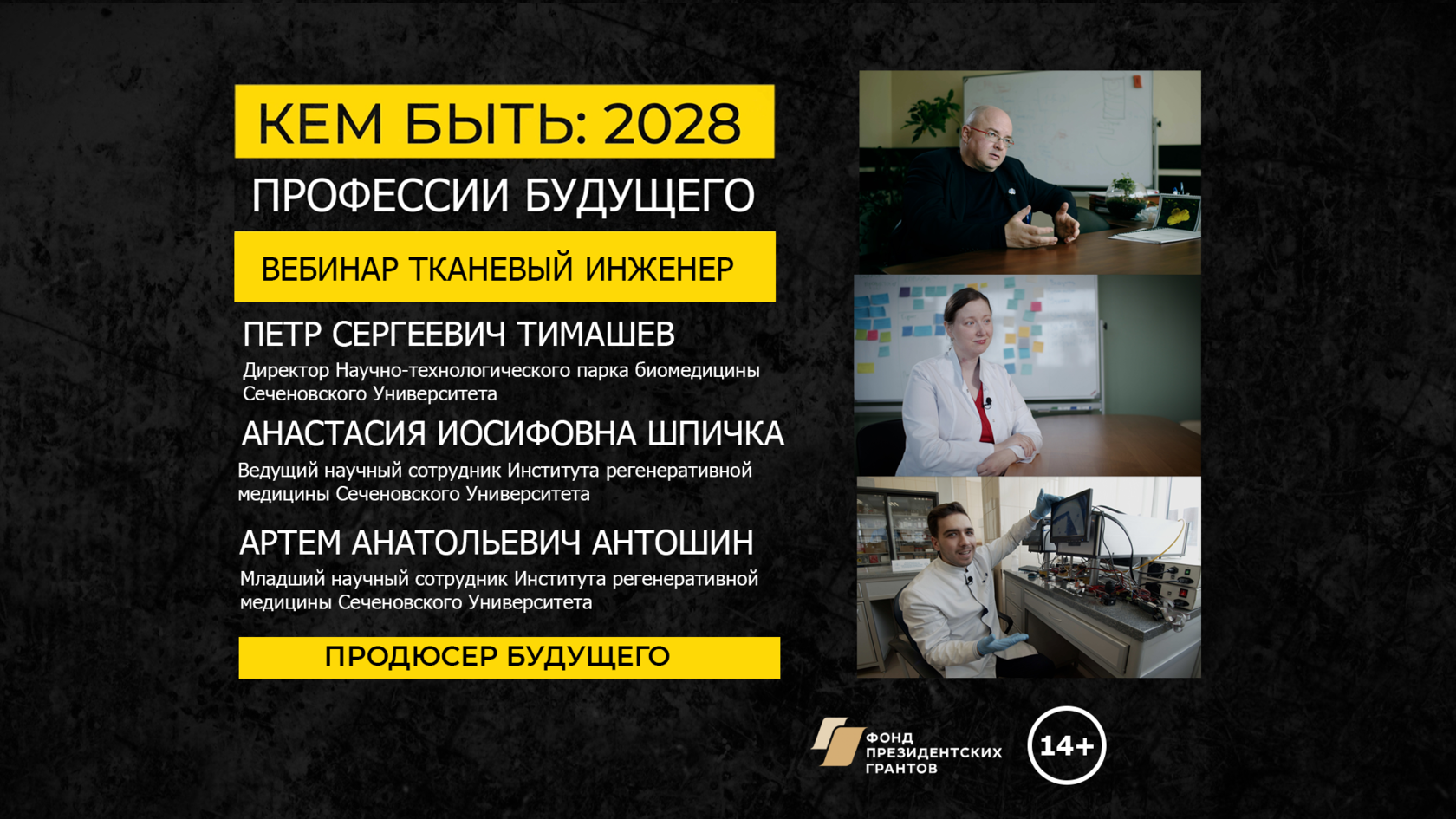 КЕМ БЫТЬ: 2028

ПРОФЕССИИ БУДУЩЕГО

ВЕБИНАР ТКАНЕВЫЙ ИНЖЕНЕР

ПЕТР СЕРГЕЕВИЧ ТИМАШЕВ
Директор Научно-технологического парка биомедицины Сеченовского Университета

АНАСТАСИЯ ИОСИФОВНА ШПИЧКА
Ведущий научный сотрудник Института регенеративной медицины Сеченовского Университета

АРТЕМ АНАТОЛЬЕВИЧ АНТОШИН
Младший научный сотрудник Института регенеративной медицины Сеченовского Университета

ПРОДЮСЕР БУДУЩЕГО

ФОНД ПРЕЗИДЕНТСКИХ ГРАНТОВ

14+